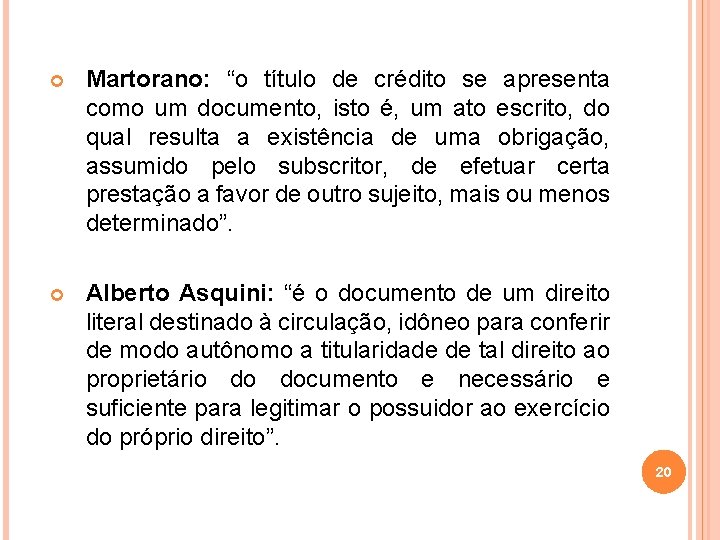 Martorano: “o título de crédito se apresenta como um documento, isto é, um ato escrito, do qual resulta a existência de uma obrigação, assumido pelo subscritor, de efetuar certa prestação a favor de outro sujeito, mais ou menos determinado”.

Alberto Asquini: “é o documento de um direito literal destinado à circulação, idôneo para conferir de modo autônomo a titularidade de tal direito ao proprietário do documento e necessário e suficiente para legitimar o possuidor ao exercício do próprio direito”.

20